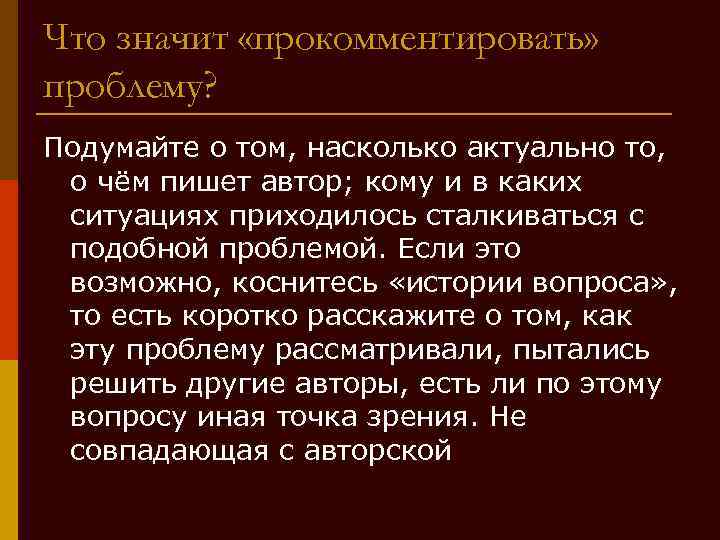 Что значит «прокомментировать» проблему?

Подумайте о том, насколько актуально то, о чём пишет автор; кому и в каких ситуациях приходилось сталкиваться с подобной проблемой. Если это возможно, коснитесь «истории вопроса», то есть коротко расскажите о том, как эту проблему рассматривали, пытались решить другие авторы, есть ли по этому вопросу иная точка зрения. Не совпадающая с авторской